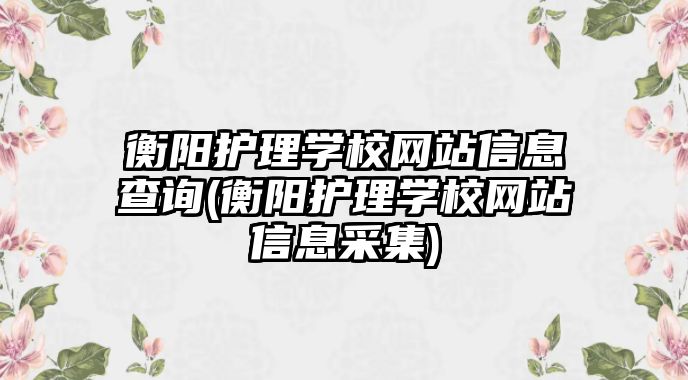 衡阳护理学校网站信息查询(衡阳护理学校网站信息采集)